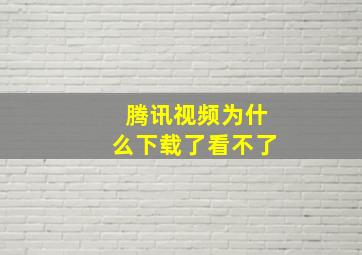 腾讯视频为什么下载了看不了